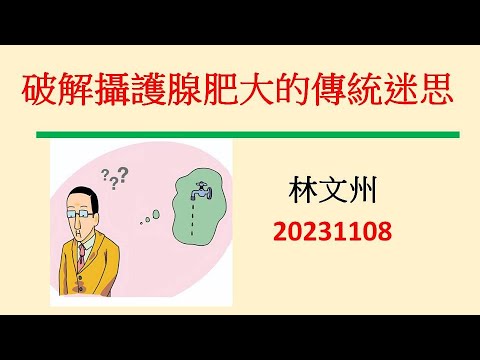 破解攝護腺肥大的傳統迷思

???

林文州

20231108